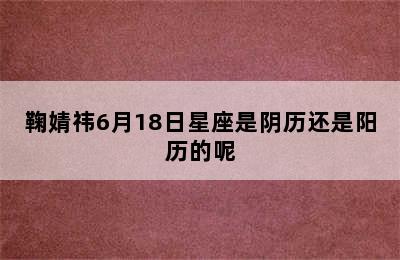 鞠婧祎6月18日星座是阴历还是阳历的呢